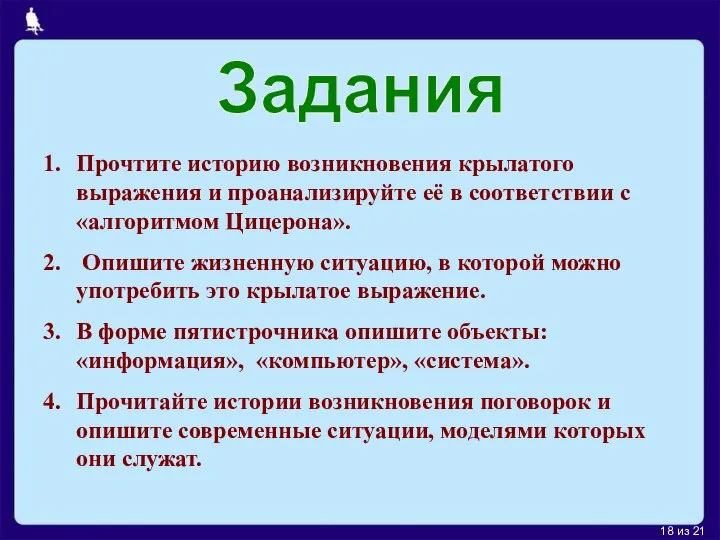 Задания

1. Прочтите историю возникновения крылатого выражения и проанализируйте её в соответствии с «алгоритмом Цицерона».

2. Опишите жизненную ситуацию, в которой можно употребить это крылатое выражение.

3. В форме пятистрочника опишите объекты: «информация», «компьютер», «система».

4. Прочитайте истории возникновения поговорок и опишите современные ситуации, моделями которых они служат.

18 из 21